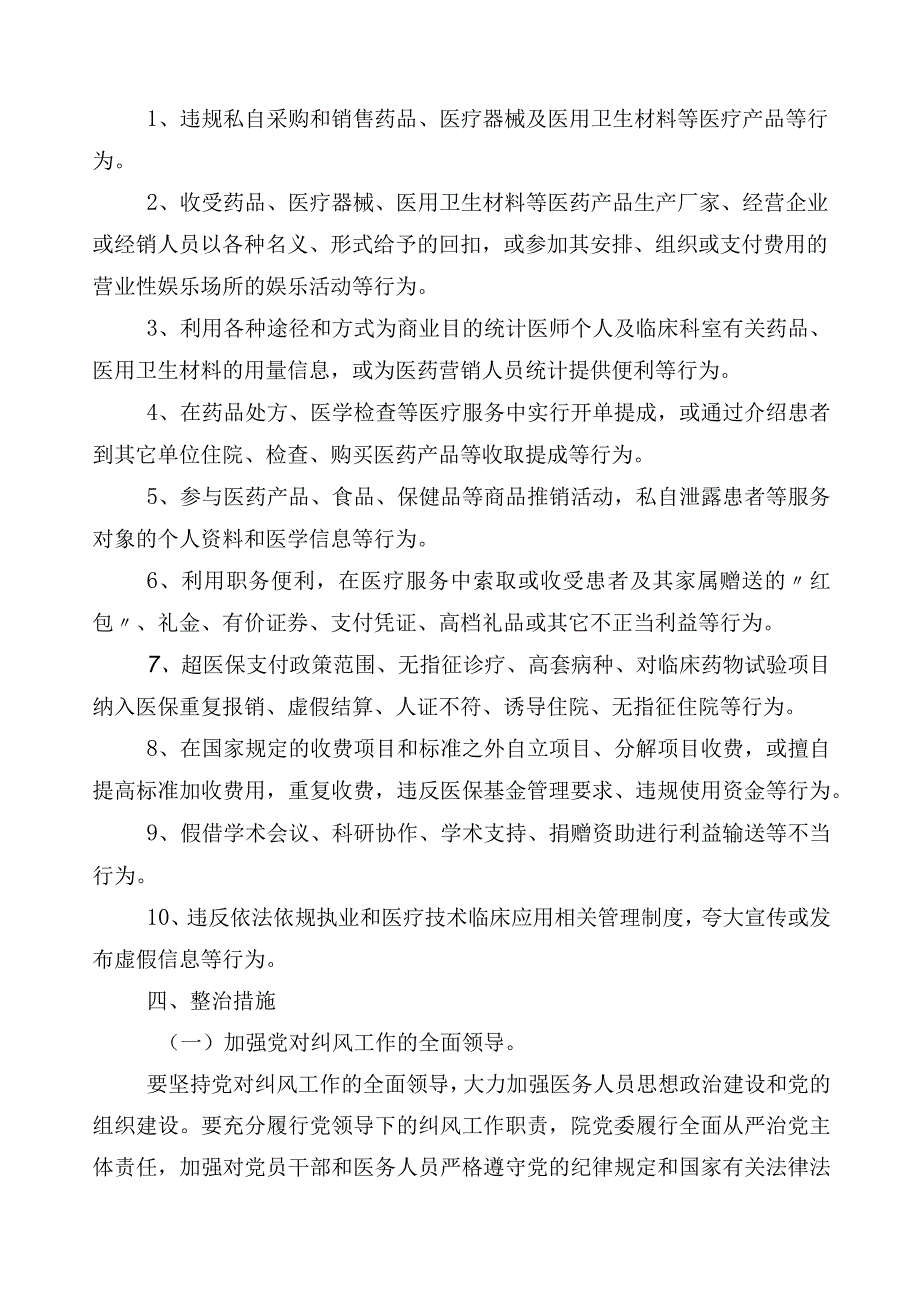 1、违规私自采购和销售药品、医疗器械及医用卫生材料等医疗产品等行为。

2、收受药品、医疗器械、医用卫生材料等医药产品生产厂家、经营企业或经销人员以各种名义、形式给予的回扣，或参加其安排、组织或支付费用的营业性娱乐场所的娱乐活动等行为。

3、利用各种途径和方式为商业目的统计医师个人及临床科室有关药品、医用卫生材料的用量信息，或为医药营销人员统计提供便利等行为。

4、在药品处方、医学检查等医疗服务中实行开单提成，或通过介绍患者到其它单位住院、检查、购买医药产品等收取提成等行为。

5、参与医药产品、食品、保健品等商品推销活动，私自泄露患者等服务对象的个人资料和医学信息等行为。

6、利用职务便利，在医疗服务中索取或收受患者及其家属赠送的〃红包〃、礼金、有价证券、支付凭证、高档礼品或其它不正当利益等行为。

7、超医保支付政策范围、无指征诊疗、高套病种、对临床药物试验项目纳入医保重复报销、虚假结算、人证不符、诱导住院、无指征住院等行为。

8、在国家规定的收费项目和标准之外自立项目、分解项目收费，或擅自提高标准加收费用，重复收费，违反医保基金管理要求、违规使用资金等行为。

9、假借学术会议、科研协作、学术支持、捐赠资助进行利益输送等不当行为。

10、违反依法依规执业和医疗技术临床应用相关管理制度，夸大宣传或发布虚假信息等行为。

四、整治措施

（一）加强党对纠风工作的全面领导。

要坚持党对纠风工作的全面领导，大力加强医务人员思想政治建设和党的组织建设。要充分履行党领导下的纠风工作职责，院党委履行全面从严治党主体责任，加强对党员干部和医务人员严格遵守党的纪律规定和国家有关法律法